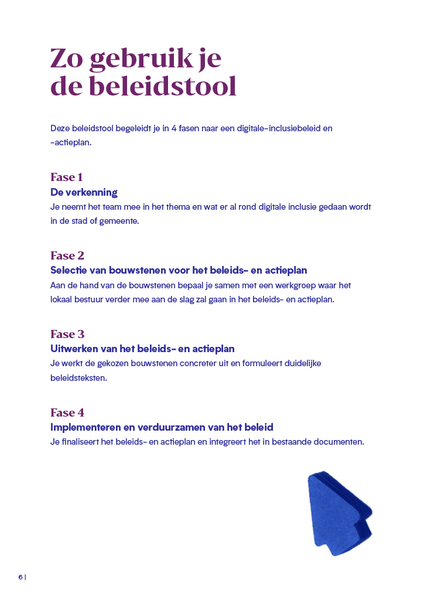 Zo gebruik je de beleidstool

Deze beleidstool begeleidt je in 4 fasen naar een digitale-inclusiebeleid en -actieplan.

Fase 1
De verkenning
Je neemt het team mee in het thema en wat er al rond digitale inclusie gedaan wordt in de stad of gemeente.

Fase 2
Selectie van bouwstenen voor het beleids- en actieplan
Aan de hand van de bouwstenen bepaal je samen met een werkgroep waar het lokaal bestuur verder mee aan de slag zal gaan in het beleids- en actieplan.

Fase 3
Uitwerken van het beleids- en actieplan
Je werkt de gekozen bouwstenen concreter uit en formuleert duidelijke beleidsteksten.

Fase 4
Implementeren en verduurzamen van het beleid
Je finaliseert het beleids- en actieplan en integreert het in bestaande documenten.

6 |